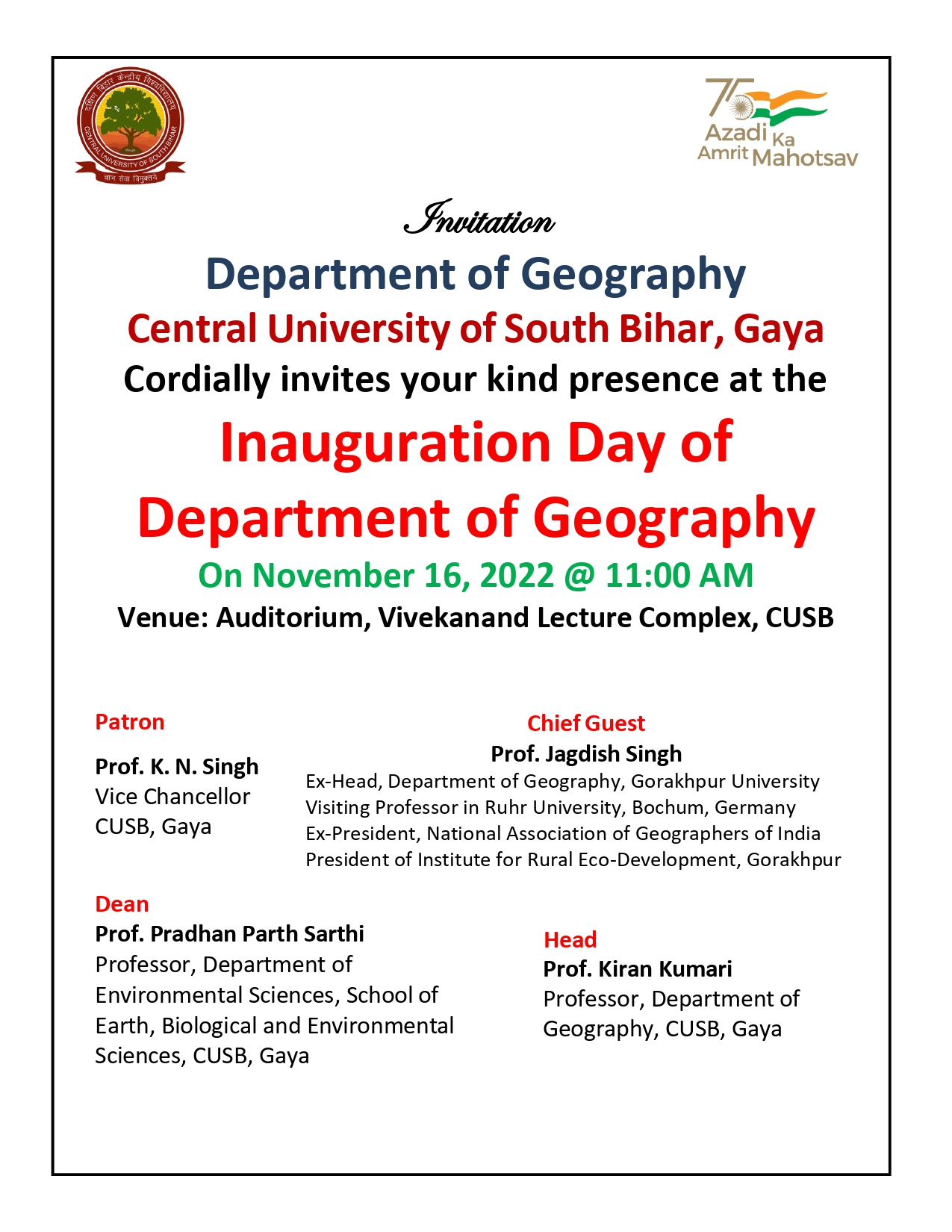 दक्षिण बिहार केन्द्रीय विश्वविद्यालय
CENTRAL UNIVERSITY OF SOUTH BIHAR
ज्ञान सेवा विमुक्तये

75
Azadi Ka
Amrit Mahotsav

Invitation

Department of Geography

Central University of South Bihar, Gaya

Cordially invites your kind presence at the

Inauguration Day of
Department of Geography

On November 16, 2022 @ 11:00 AM

Venue: Auditorium, Vivekanand Lecture Complex, CUSB

Patron

Prof. K. N. Singh
Vice Chancellor
CUSB, Gaya

Chief Guest
Prof. Jagdish Singh
Ex-Head, Department of Geography, Gorakhpur University
Visiting Professor in Ruhr University, Bochum, Germany
Ex-President, National Association of Geographers of India
President of Institute for Rural Eco-Development, Gorakhpur

Dean
Prof. Pradhan Parth Sarthi
Professor, Department of Environmental Sciences, School of Earth, Biological and Environmental Sciences, CUSB, Gaya

Head
Prof. Kiran Kumari
Professor, Department of Geography, CUSB, Gaya